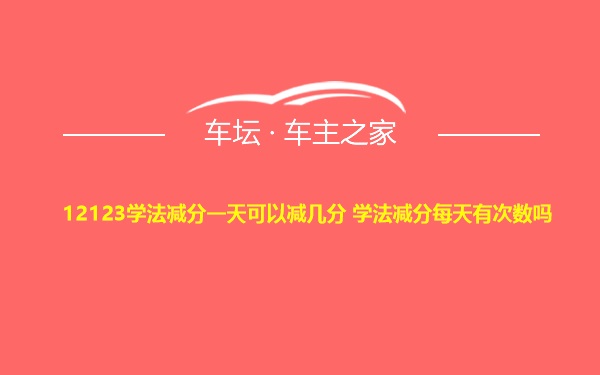 车坛 · 车主之家

12123学法减分一天可以减几分 学法减分每天有次数吗